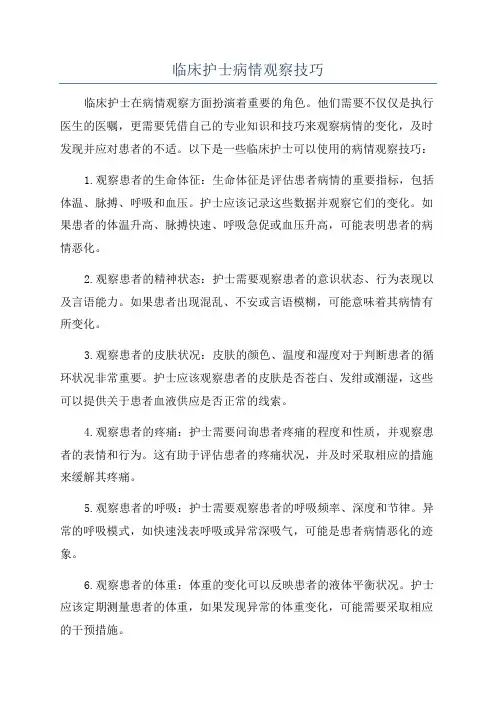 临床护士病情观察技巧

临床护士在病情观察方面扮演着重要的角色。他们需要不仅仅是执行医生的医嘱，更需要凭借自己的专业知识和技巧来观察病情的变化，及时发现并应对患者的不适。以下是一些临床护士可以使用的病情观察技巧：

1.观察患者的生命体征：生命体征是评估患者病情的重要指标，包括体温、脉搏、呼吸和血压。护士应该记录这些数据并观察它们的变化。如果患者的体温升高、脉搏快速、呼吸急促或血压升高，可能表明患者的病情恶化。

2.观察患者的精神状态：护士需要观察患者的意识状态、行为表现以及言语能力。如果患者出现混乱、不安或言语模糊，可能意味着其病情有所变化。

3.观察患者的皮肤状况：皮肤的颜色、温度和湿度对于判断患者的循环状况非常重要。护士应该观察患者的皮肤是否苍白、发绀或潮湿，这些可以提供关于患者血液供应是否正常的线索。

4.观察患者的疼痛：护士需要问询患者疼痛的程度和性质，并观察患者的表情和行为。这有助于评估患者的疼痛状况，并及时采取相应的措施来缓解其疼痛。

5.观察患者的呼吸：护士需要观察患者的呼吸频率、深度和节律。异常的呼吸模式，如快速浅表呼吸或异常深吸气，可能是患者病情恶化的迹象。

6.观察患者的体重：体重的变化可以反映患者的液体平衡状况。护士应该定期测量患者的体重，如果发现异常的体重变化，可能需要采取相应的干预措施。